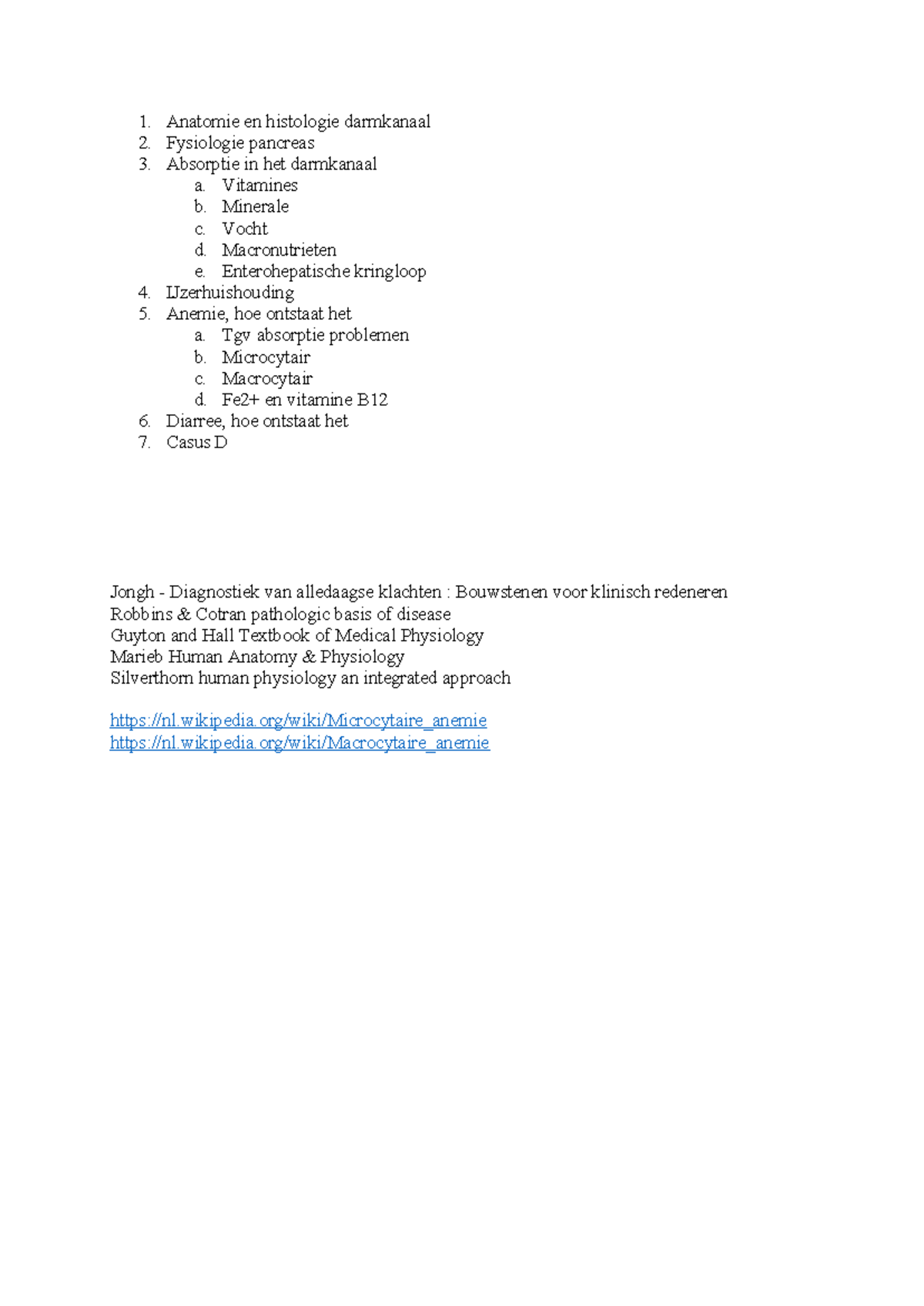 1. Anatomie en histologie darmkanaal
2. Fysiologie pancreas
3. Absorptie in het darmkanaal
a. Vitamines
b. Minerale
c. Vocht
d. Macronutrieten
e. Enterohepatische kringloop
4. IJzerhuishouding
5. Anemie, hoe ontstaat het
a. Tgv absorptie problemen
b. Microcytair
c. Macrocytair
d. Fe2+ en vitamine B12
6. Diarree, hoe ontstaat het
7. Casus D

Jongh - Diagnostiek van alledaagse klachten : Bouwstenen voor klinisch redeneren
Robbins & Cotran pathologic basis of disease
Guyton and Hall Textbook of Medical Physiology
Marieb Human Anatomy & Physiology
Silverthorn human physiology an integrated approach

https://nl.wikipedia.org/wiki/Microcytaire_anemie
https://nl.wikipedia.org/wiki/Macrocytaire_anemie